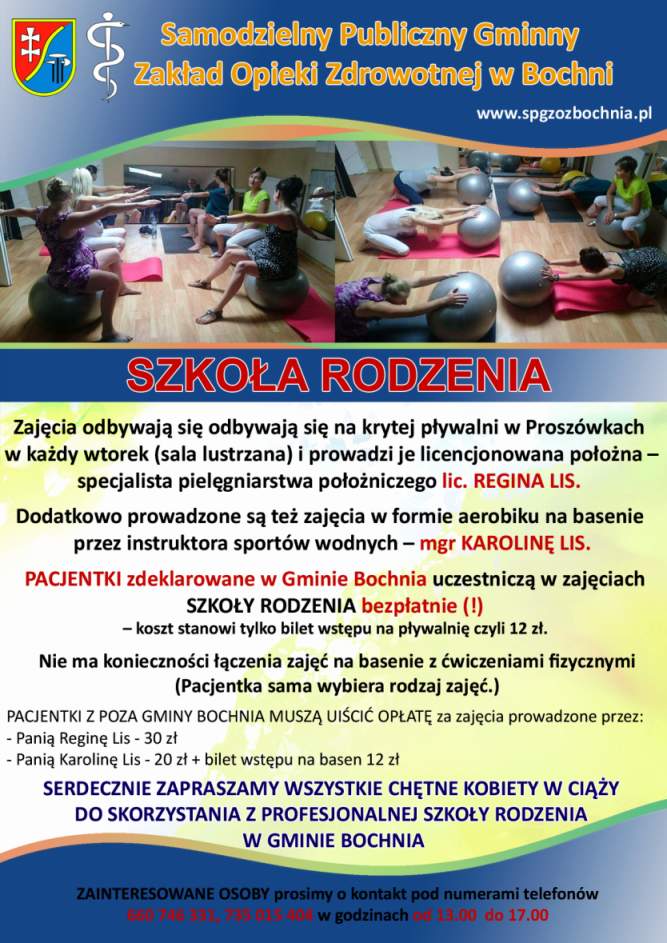 Samodzielny Publiczny Gminny
Zakład Opieki Zdrowotnej w Bochni

www.spgzozbochnia.pl

SZKOŁA RODZENIA

Zajęcia odbywają się odbywają się na krytej pływalni w Proszówkach w każdy wtorek (sala lustrzana) i prowadzi je licencjonowana położna – specjalista pielęgniarstwa położniczego lic. REGINA LIS.

Dodatkowo prowadzone są też zajęcia w formie aerobiku na basenie przez instruktora sportów wodnych – mgr KAROLINĘ LIS.

PACJENTKI zdeklarowane w Gminie Bochnia uczestniczą w zajęciach SZKOŁY RODZENIA bezpłatnie (!)
– koszt stanowi tylko bilet wstępu na pływalnię czyli 12 zł.

Nie ma konieczności łączenia zajęć na basenie z ćwiczeniami fizycznymi (Pacjentka sama wybiera rodzaj zajęć.)

PACJENTKI Z POZA GMINY BOCHNIA MUSZĄ UIŚCIĆ OPŁATĘ za zajęcia prowadzone przez:
- Panią Reginę Lis - 30 zł
- Panią Karolinę Lis - 20 zł + bilet wstępu na basen 12 zł

SERDECZNIE ZAPRASZAMY WSZYSTKIE CHĘTNE KOBIETY W CIĄŻY DO SKORZYSTANIA Z PROFESJONALNEJ SZKOŁY RODZENIA W GMINIE BOCHNIA

ZAINTERESOWANE OSOBY prosimy o kontakt pod numerami telefonów 660 746 331, 735 015 404 w godzinach od 13.00 do 17.00